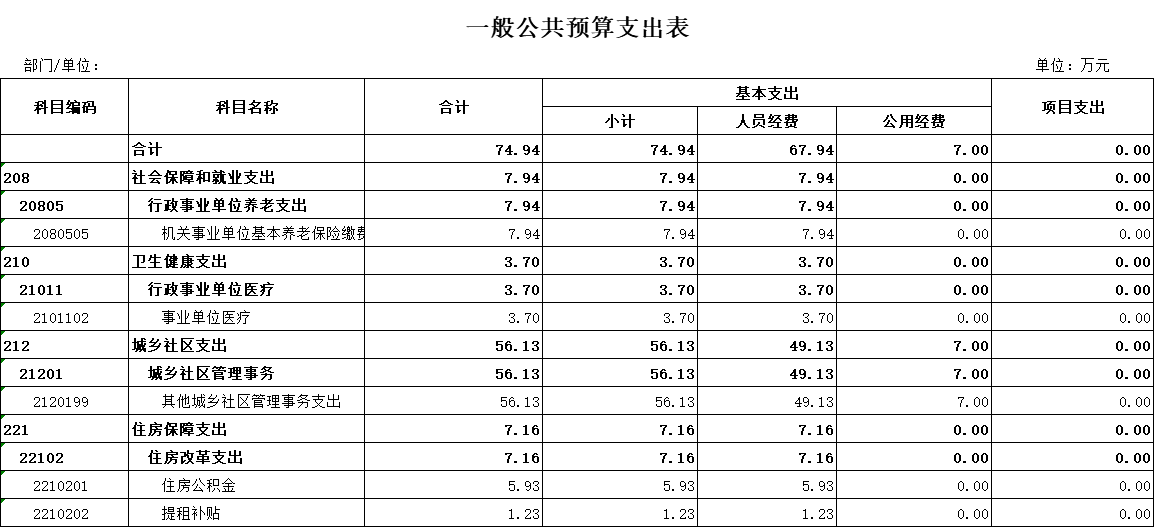 一般公共预算支出表

部门/单位：

单位：万元

| 科目编码 | 科目名称 | 合计 | 基本支出 小计 | 基本支出 人员经费 | 基本支出 公用经费 | 项目支出 |
|---|---|---|---|---|---|---|
|  | 合计 | 74.94 | 74.94 | 67.94 | 7.00 | 0.00 |
| 208 | 社会保障和就业支出 | 7.94 | 7.94 | 7.94 | 0.00 | 0.00 |
| 20805 | 行政事业单位养老支出 | 7.94 | 7.94 | 7.94 | 0.00 | 0.00 |
| 2080505 | 机关事业单位基本养老保险缴费 | 7.94 | 7.94 | 7.94 | 0.00 | 0.00 |
| 210 | 卫生健康支出 | 3.70 | 3.70 | 3.70 | 0.00 | 0.00 |
| 21011 | 行政事业单位医疗 | 3.70 | 3.70 | 3.70 | 0.00 | 0.00 |
| 2101102 | 事业单位医疗 | 3.70 | 3.70 | 3.70 | 0.00 | 0.00 |
| 212 | 城乡社区支出 | 56.13 | 56.13 | 49.13 | 7.00 | 0.00 |
| 21201 | 城乡社区管理事务 | 56.13 | 56.13 | 49.13 | 7.00 | 0.00 |
| 2120199 | 其他城乡社区管理事务支出 | 56.13 | 56.13 | 49.13 | 7.00 | 0.00 |
| 221 | 住房保障支出 | 7.16 | 7.16 | 7.16 | 0.00 | 0.00 |
| 22102 | 住房改革支出 | 7.16 | 7.16 | 7.16 | 0.00 | 0.00 |
| 2210201 | 住房公积金 | 5.93 | 5.93 | 5.93 | 0.00 | 0.00 |
| 2210202 | 提租补贴 | 1.23 | 1.23 | 1.23 | 0.00 | 0.00 |